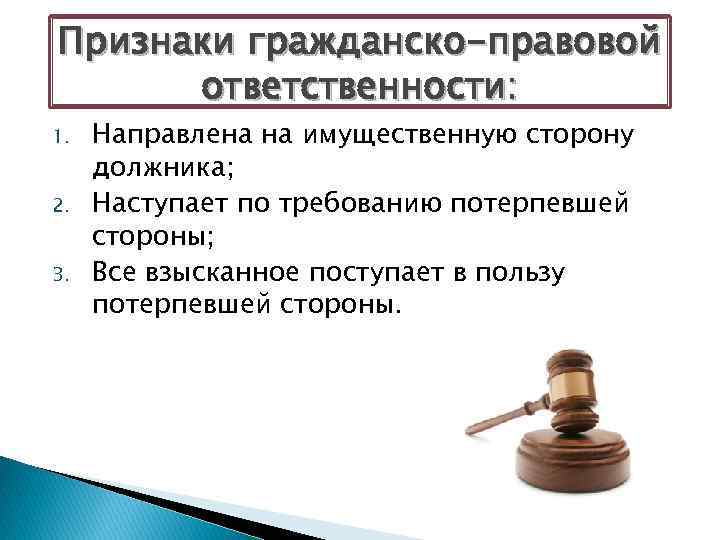 Признаки гражданско-правовой ответственности:

1. Направлена на имущественную сторону должника;
2. Наступает по требованию потерпевшей стороны;
3. Все взысканное поступает в пользу потерпевшей стороны.